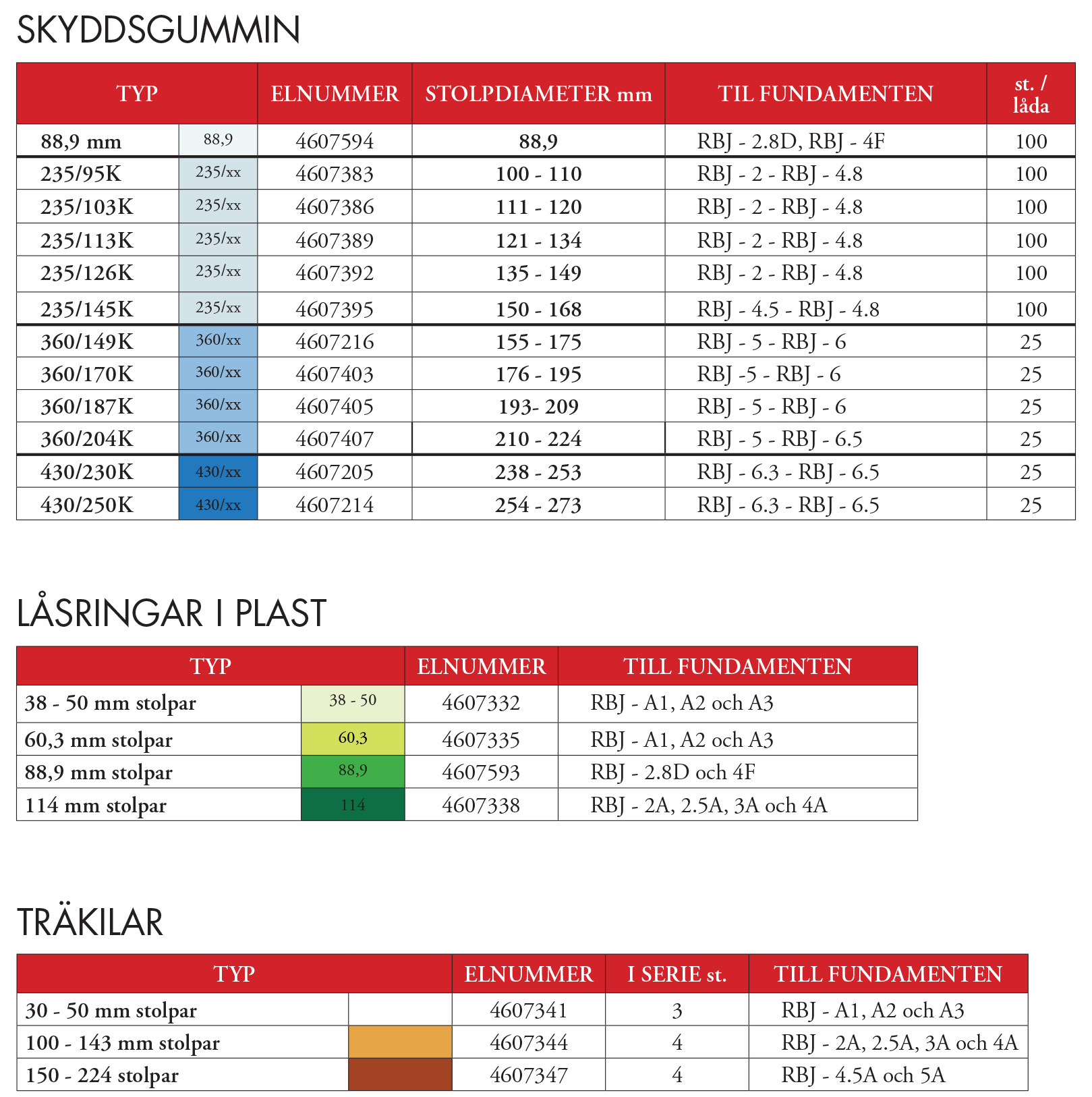 SKYDDSGUMMIN

| TYP | | ELNUMMER | STOLPDIAMETER mm | TIL FUNDAMENTEN | st. / låda |
|---|---|---|---|---|---|
| 88,9 mm | 88,9 | 4607594 | 88,9 | RBJ - 2.8D, RBJ - 4F | 100 |
| 235/95K | 235/xx | 4607383 | 100 - 110 | RBJ - 2 - RBJ - 4.8 | 100 |
| 235/103K | 235/xx | 4607386 | 111 - 120 | RBJ - 2 - RBJ - 4.8 | 100 |
| 235/113K | 235/xx | 4607389 | 121 - 134 | RBJ - 2 - RBJ - 4.8 | 100 |
| 235/126K | 235/xx | 4607392 | 135 - 149 | RBJ - 2 - RBJ - 4.8 | 100 |
| 235/145K | 235/xx | 4607395 | 150 - 168 | RBJ - 4.5 - RBJ - 4.8 | 100 |
| 360/149K | 360/xx | 4607216 | 155 - 175 | RBJ - 5 - RBJ - 6 | 25 |
| 360/170K | 360/xx | 4607403 | 176 - 195 | RBJ -5 - RBJ - 6 | 25 |
| 360/187K | 360/xx | 4607405 | 193- 209 | RBJ - 5 - RBJ - 6 | 25 |
| 360/204K | 360/xx | 4607407 | 210 - 224 | RBJ - 5 - RBJ - 6.5 | 25 |
| 430/230K | 430/xx | 4607205 | 238 - 253 | RBJ - 6.3 - RBJ - 6.5 | 25 |
| 430/250K | 430/xx | 4607214 | 254 - 273 | RBJ - 6.3 - RBJ - 6.5 | 25 |

LÅSRINGAR I PLAST

| TYP | | ELNUMMER | TILL FUNDAMENTEN |
|---|---|---|---|
| 38 - 50 mm stolpar | 38 - 50 | 4607332 | RBJ - A1, A2 och A3 |
| 60,3 mm stolpar | 60,3 | 4607335 | RBJ - A1, A2 och A3 |
| 88,9 mm stolpar | 88,9 | 4607593 | RBJ - 2.8D och 4F |
| 114 mm stolpar | 114 | 4607338 | RBJ - 2A, 2.5A, 3A och 4A |

TRÄKILAR

| TYP | | ELNUMMER | I SERIE st. | TILL FUNDAMENTEN |
|---|---|---|---|---|
| 30 - 50 mm stolpar | | 4607341 | 3 | RBJ - A1, A2 och A3 |
| 100 - 143 mm stolpar | | 4607344 | 4 | RBJ - 2A, 2.5A, 3A och 4A |
| 150 - 224 stolpar | | 4607347 | 4 | RBJ - 4.5A och 5A |